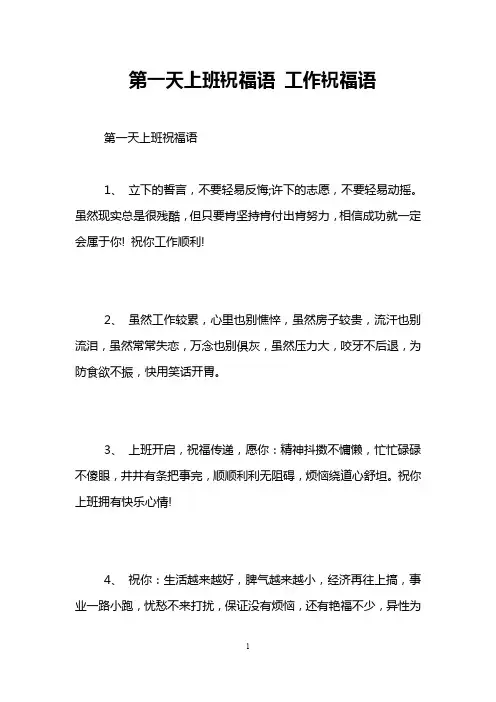 第一天上班祝福语 工作祝福语

第一天上班祝福语

1、 立下的誓言，不要轻易反悔;许下的志愿，不要轻易动摇。虽然现实总是很残酷，但只要肯坚持肯付出肯努力，相信成功就一定会属于你! 祝你工作顺利!

2、 虽然工作较累，心里也别憔悴，虽然房子较贵，流汗也别流泪，虽然常常失恋，万念也别俱灰，虽然压力大，咬牙不后退，为防食欲不振，快用笑话开胃。

3、 上班开启，祝福传递，愿你：精神抖擞不慵懒，忙忙碌碌不傻眼，井井有条把事完，顺顺利利无阻碍，烦恼绕道心舒坦。祝你上班拥有快乐心情!

4、 祝你：生活越来越好，脾气越来越小，经济再往上搞，事业一路小跑，忧愁不来打扰，保证没有烦恼，还有艳福不少，异性为

1